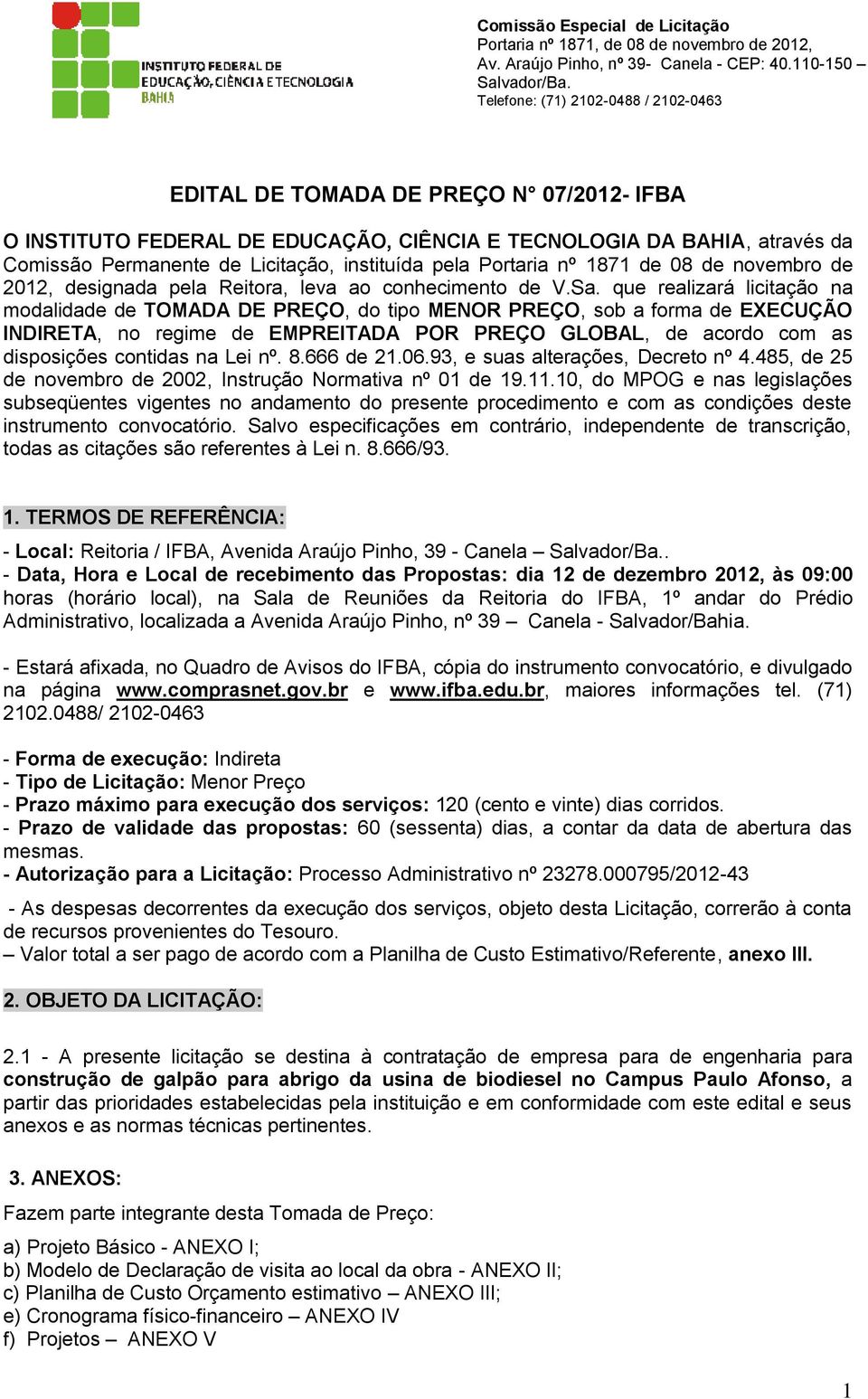 INSTITUTO FEDERAL DE EDUCAÇÃO, CIÊNCIA E TECNOLOGIA BAHIA

Comissão Especial de Licitação
Portaria nº 1871, de 08 de novembro de 2012,
Av. Araújo Pinho, nº 39- Canela - CEP: 40.110-150 – Salvador/Ba.
Telefone: (71) 2102-0488 / 2102-0463

EDITAL DE TOMADA DE PREÇO N° 07/2012- IFBA

O INSTITUTO FEDERAL DE EDUCAÇÃO, CIÊNCIA E TECNOLOGIA DA BAHIA, através da Comissão Permanente de Licitação, instituída pela Portaria nº 1871 de 08 de novembro de 2012, designada pela Reitora, leva ao conhecimento de V.Sa. que realizará licitação na modalidade de TOMADA DE PREÇO, do tipo MENOR PREÇO, sob a forma de EXECUÇÃO INDIRETA, no regime de EMPREITADA POR PREÇO GLOBAL, de acordo com as disposições contidas na Lei nº. 8.666 de 21.06.93, e suas alterações, Decreto nº 4.485, de 25 de novembro de 2002, Instrução Normativa nº 01 de 19.11.10, do MPOG e nas legislações subseqüentes vigentes no andamento do presente procedimento e com as condições deste instrumento convocatório. Salvo especificações em contrário, independente de transcrição, todas as citações são referentes à Lei n. 8.666/93.

1. TERMOS DE REFERÊNCIA:

- Local: Reitoria / IFBA, Avenida Araújo Pinho, 39 - Canela – Salvador/Ba..
- Data, Hora e Local de recebimento das Propostas: dia 12 de dezembro 2012, às 09:00 horas (horário local), na Sala de Reuniões da Reitoria do IFBA, 1º andar do Prédio Administrativo, localizada a Avenida Araújo Pinho, nº 39 – Canela - Salvador/Bahia.

- Estará afixada, no Quadro de Avisos do IFBA, cópia do instrumento convocatório, e divulgado na página www.comprasnet.gov.br e www.ifba.edu.br, maiores informações tel. (71) 2102.0488/ 2102-0463

- Forma de execução: Indireta
- Tipo de Licitação: Menor Preço
- Prazo máximo para execução dos serviços: 120 (cento e vinte) dias corridos.
- Prazo de validade das propostas: 60 (sessenta) dias, a contar da data de abertura das mesmas.
- Autorização para a Licitação: Processo Administrativo nº 23278.000795/2012-43

- As despesas decorrentes da execução dos serviços, objeto desta Licitação, correrão à conta de recursos provenientes do Tesouro.
– Valor total a ser pago de acordo com a Planilha de Custo Estimativo/Referente, anexo III.

2. OBJETO DA LICITAÇÃO:

2.1 - A presente licitação se destina à contratação de empresa para de engenharia para construção de galpão para abrigo da usina de biodiesel no Campus Paulo Afonso, a partir das prioridades estabelecidas pela instituição e em conformidade com este edital e seus anexos e as normas técnicas pertinentes.

3. ANEXOS:

Fazem parte integrante desta Tomada de Preço:

a) Projeto Básico - ANEXO I;
b) Modelo de Declaração de visita ao local da obra - ANEXO II;
c) Planilha de Custo Orçamento estimativo – ANEXO III;
e) Cronograma físico-financeiro – ANEXO IV
f) Projetos – ANEXO V

1